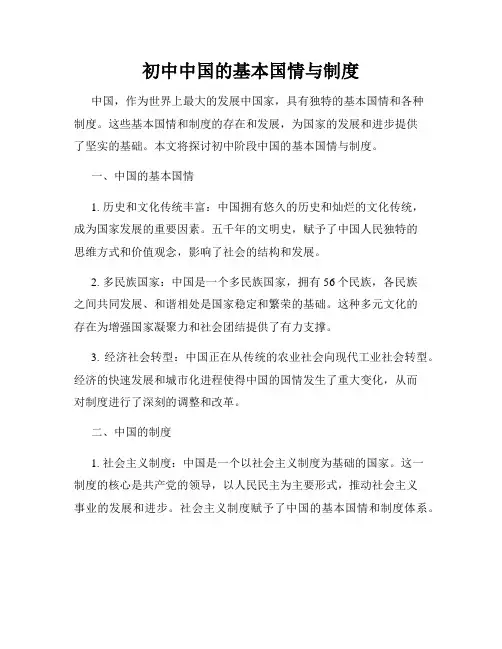 初中中国的基本国情与制度

中国，作为世界上最大的发展中国家，具有独特的基本国情和各种制度。这些基本国情和制度的存在和发展，为国家的发展和进步提供了坚实的基础。本文将探讨初中阶段中国的基本国情与制度。

一、中国的基本国情

1. 历史和文化传统丰富：中国拥有悠久的历史和灿烂的文化传统，成为国家发展的重要因素。五千年的文明史，赋予了中国人民独特的思维方式和价值观念，影响了社会的结构和发展。

2. 多民族国家：中国是一个多民族国家，拥有56个民族，各民族之间共同发展、和谐相处是国家稳定和繁荣的基础。这种多元文化的存在为增强国家凝聚力和社会团结提供了有力支撑。

3. 经济社会转型：中国正在从传统的农业社会向现代工业社会转型。经济的快速发展和城市化进程使得中国的国情发生了重大变化，从而对制度进行了深刻的调整和改革。

二、中国的制度

1. 社会主义制度：中国是一个以社会主义制度为基础的国家。这一制度的核心是共产党的领导，以人民民主为主要形式，推动社会主义事业的发展和进步。社会主义制度赋予了中国的基本国情和制度体系。